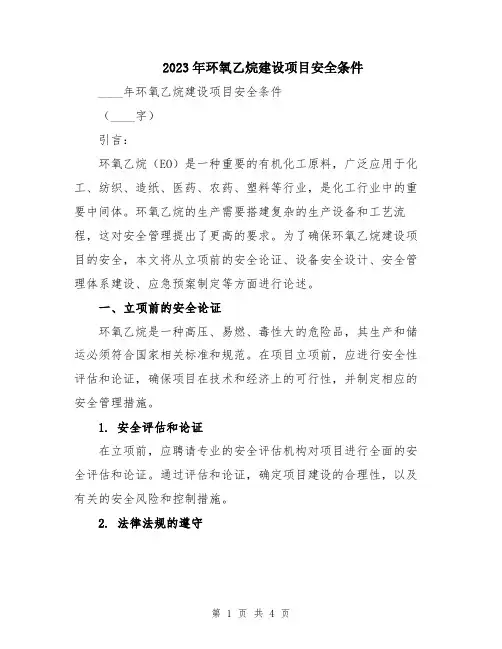 2023年环氧乙烷建设项目安全条件

____年环氧乙烷建设项目安全条件

（____字）

引言：

环氧乙烷（EO）是一种重要的有机化工原料，广泛应用于化工、纺织、造纸、医药、农药、塑料等行业，是化工行业中的重要中间体。环氧乙烷的生产需要搭建复杂的生产设备和工艺流程，这对安全管理提出了更高的要求。为了确保环氧乙烷建设项目的安全，本文将从立项前的安全论证、设备安全设计、安全管理体系建设、应急预案制定等方面进行论述。

一、立项前的安全论证

环氧乙烷是一种高压、易燃、毒性大的危险品，其生产和储运必须符合国家相关标准和规范。在项目立项前，应进行安全性评估和论证，确保项目在技术和经济上的可行性，并制定相应的安全管理措施。

1. 安全评估和论证

在立项前，应聘请专业的安全评估机构对项目进行全面的安全评估和论证。通过评估和论证，确定项目建设的合理性，以及有关的安全风险和控制措施。

2. 法律法规的遵守

第 1 页 共 4 页